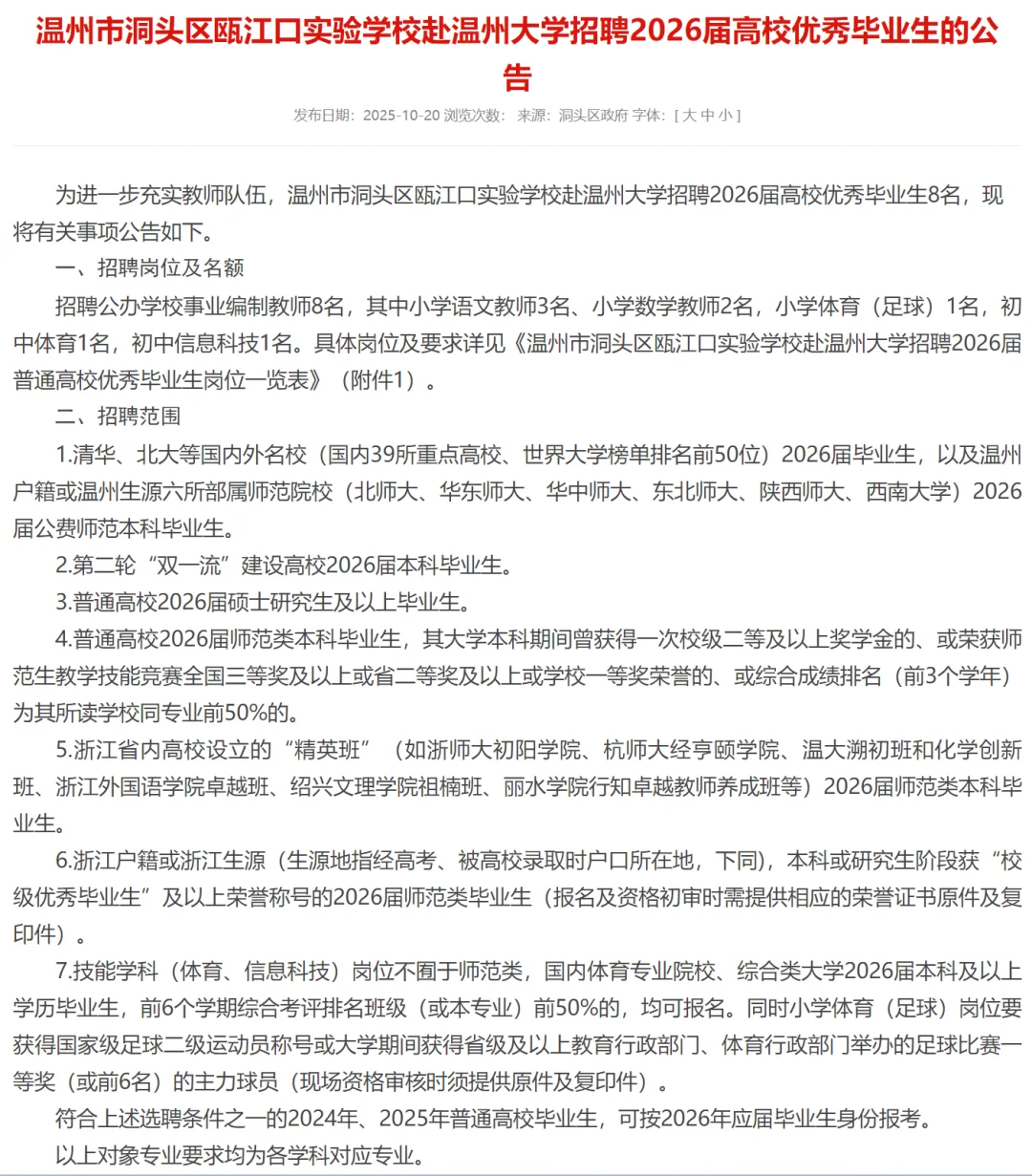 温州市洞头区瓯江口实验学校赴温州大学招聘2026届高校优秀毕业生的公告

发布日期：2025-10-20 浏览次数： 来源：洞头区政府 字体：[ 大 中 小 ]

为进一步充实教师队伍，温州市洞头区瓯江口实验学校赴温州大学招聘2026届高校优秀毕业生8名，现将有关事项公告如下。

一、招聘岗位及名额

招聘公办学校事业编制教师8名，其中小学语文教师3名、小学数学教师2名，小学体育（足球）1名，初中体育1名，初中信息科技1名。具体岗位及要求详见《温州市洞头区瓯江口实验学校赴温州大学招聘2026届普通高校优秀毕业生岗位一览表》（附件1）。

二、招聘范围

1.清华、北大等国内外名校（国内39所重点高校、世界大学榜单排名前50位）2026届毕业生，以及温州户籍或温州生源六所部属师范院校（北师大、华东师大、华中师大、东北师大、陕西师大、西南大学）2026届公费师范本科毕业生。

2.第二轮“双一流”建设高校2026届本科毕业生。

3.普通高校2026届硕士研究生及以上毕业生。

4.普通高校2026届师范类本科毕业生，其大学本科期间曾获得一次校级二等及以上奖学金的、或荣获师范生教学技能竞赛全国三等奖及以上或省二等奖及以上或学校一等奖荣誉的、或综合成绩排名（前3个学年）为其所读学校同专业前50%的。

5.浙江省内高校设立的“精英班”（如浙师大初阳学院、杭师大经亨颐学院、温大溯初班和化学创新班、浙江外国语学院卓越班、绍兴文理学院祖楠班、丽水学院行知卓越教师养成班等）2026届师范类本科毕业生。

6.浙江户籍或浙江生源（生源地指经高考、被高校录取时户口所在地，下同），本科或研究生阶段获“校级优秀毕业生”及以上荣誉称号的2026届师范类毕业生（报名及资格初审时需提供相应的荣誉证书原件及复印件）。

7.技能学科（体育、信息科技）岗位不囿于师范类，国内体育专业院校、综合类大学2026届本科及以上学历毕业生，前6个学期综合考评排名班级（或本专业）前50%的，均可报名。同时小学体育（足球）岗位要获得国家级足球二级运动员称号或大学期间获得省级及以上教育行政部门、体育行政部门举办的足球比赛一等奖（或前6名）的主力球员（现场资格审核时须提供原件及复印件）。

符合上述选聘条件之一的2024年、2025年普通高校毕业生，可按2026年应届毕业生身份报考。

以上对象专业要求均为各学科对应专业。